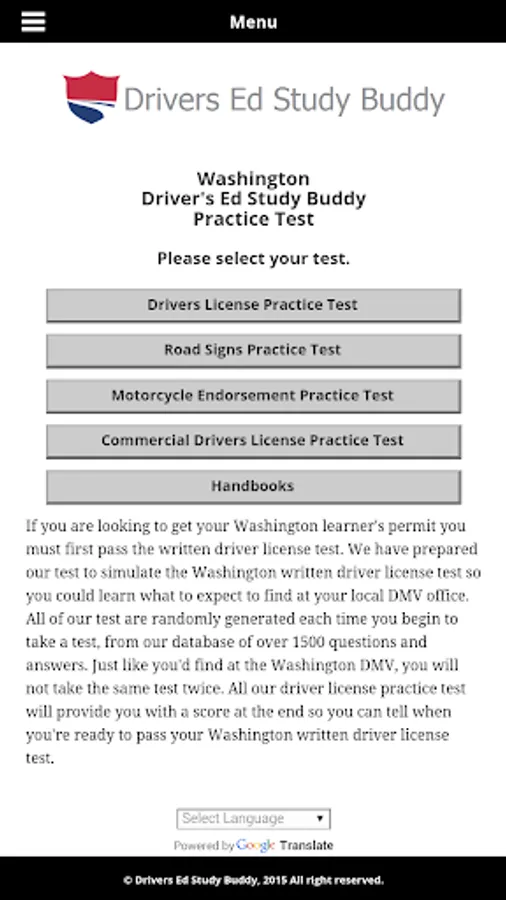 Menu

Drivers Ed Study Buddy

Washington
Driver's Ed Study Buddy
Practice Test

Please select your test.

Drivers License Practice Test

Road Signs Practice Test

Motorcycle Endorsement Practice Test

Commercial Drivers License Practice Test

Handbooks

If you are looking to get your Washington learner's permit you must first pass the written driver license test. We have prepared our test to simulate the Washington written driver license test so you could learn what to expect to find at your local DMV office. All of our test are randomly generated each time you begin to take a test, from our database of over 1500 questions and answers. Just like you'd find at the Washington DMV, you will not take the same test twice. All our driver license practice test will provide you with a score at the end so you can tell when you're ready to pass your Washington written driver license test.

Select Language

Powered by Google Translate

© Drivers Ed Study Buddy, 2015 All right reserved.